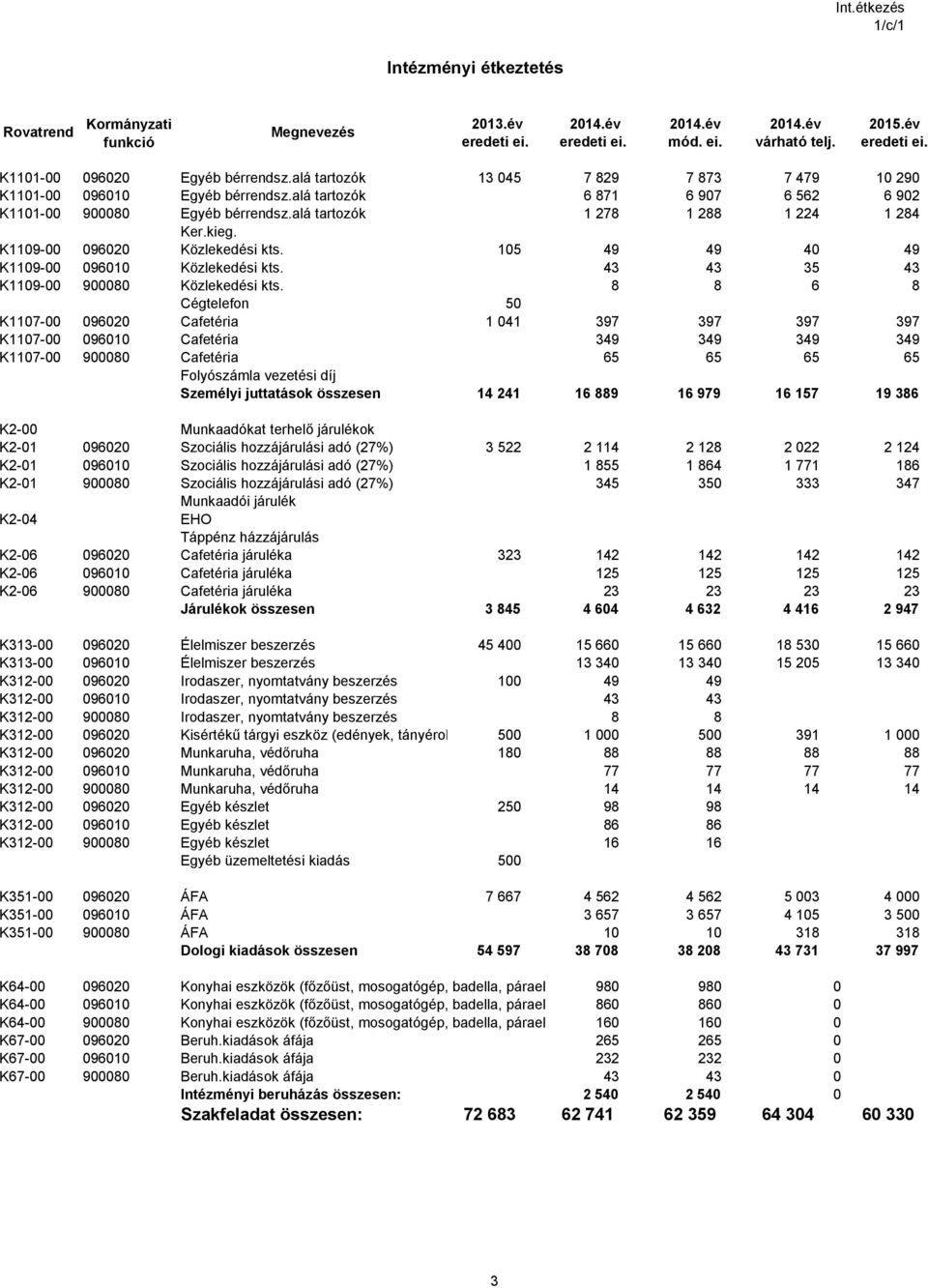 Int.étkezés
1/c/1

Intézményi étkeztetés

| Rovatrend | Kormányzati funkció | Megnevezés | 2013.év eredeti ei. | 2014.év eredeti ei. | 2014.év mód. ei. | 2014.év várható telj. | 2015.év eredeti ei. |
|---|---|---|---|---|---|---|---|
| K1101-00 | 096020 | Egyéb bérrendsz.alá tartozók | 13 045 | 7 829 | 7 873 | 7 479 | 10 290 |
| K1101-00 | 096010 | Egyéb bérrendsz.alá tartozók | | 6 871 | 6 907 | 6 562 | 6 902 |
| K1101-00 | 900080 | Egyéb bérrendsz.alá tartozók | | 1 278 | 1 288 | 1 224 | 1 284 |
| | | Ker.kieg. | | | | | |
| K1109-00 | 096020 | Közlekedési kts. | 105 | 49 | 49 | 40 | 49 |
| K1109-00 | 096010 | Közlekedési kts. | | 43 | 43 | 35 | 43 |
| K1109-00 | 900080 | Közlekedési kts. | | 8 | 8 | 6 | 8 |
| | | Cégtelefon | 50 | | | | |
| K1107-00 | 096020 | Cafetéria | 1 041 | 397 | 397 | 397 | 397 |
| K1107-00 | 096010 | Cafetéria | | 349 | 349 | 349 | 349 |
| K1107-00 | 900080 | Cafetéria | | 65 | 65 | 65 | 65 |
| | | Folyószámla vezetési díj | | | | | |
| | | Személyi juttatások összesen | 14 241 | 16 889 | 16 979 | 16 157 | 19 386 |
| K2-00 | | Munkaadókat terhelő járulékok | | | | | |
| K2-01 | 096020 | Szociális hozzájárulási adó (27%) | 3 522 | 2 114 | 2 128 | 2 022 | 2 124 |
| K2-01 | 096010 | Szociális hozzájárulási adó (27%) | | 1 855 | 1 864 | 1 771 | 186 |
| K2-01 | 900080 | Szociális hozzájárulási adó (27%) | | 345 | 350 | 333 | 347 |
| | | Munkaadói járulék | | | | | |
| K2-04 | | EHO | | | | | |
| | | Táppénz házzájárulás | | | | | |
| K2-06 | 096020 | Cafetéria járuléka | 323 | 142 | 142 | 142 | 142 |
| K2-06 | 096010 | Cafetéria járuléka | | 125 | 125 | 125 | 125 |
| K2-06 | 900080 | Cafetéria járuléka | | 23 | 23 | 23 | 23 |
| | | Járulékok összesen | 3 845 | 4 604 | 4 632 | 4 416 | 2 947 |
| K313-00 | 096020 | Élelmiszer beszerzés | 45 400 | 15 660 | 15 660 | 18 530 | 15 660 |
| K313-00 | 096010 | Élelmiszer beszerzés | | 13 340 | 13 340 | 15 205 | 13 340 |
| K312-00 | 096020 | Irodaszer, nyomtatvány beszerzés | 100 | 49 | 49 | | |
| K312-00 | 096010 | Irodaszer, nyomtatvány beszerzés | | 43 | 43 | | |
| K312-00 | 900080 | Irodaszer, nyomtatvány beszerzés | | 8 | 8 | | |
| K312-00 | 096020 | Kisértékű tárgyi eszköz (edények, tányérol | 500 | 1 000 | 500 | 391 | 1 000 |
| K312-00 | 096020 | Munkaruha, védőruha | 180 | 88 | 88 | 88 | 88 |
| K312-00 | 096010 | Munkaruha, védőruha | | 77 | 77 | 77 | 77 |
| K312-00 | 900080 | Munkaruha, védőruha | | 14 | 14 | 14 | 14 |
| K312-00 | 096020 | Egyéb készlet | 250 | 98 | 98 | | |
| K312-00 | 096010 | Egyéb készlet | | 86 | 86 | | |
| K312-00 | 900080 | Egyéb készlet | | 16 | 16 | | |
| | | Egyéb üzemeltetési kiadás | 500 | | | | |
| K351-00 | 096020 | ÁFA | 7 667 | 4 562 | 4 562 | 5 003 | 4 000 |
| K351-00 | 096010 | ÁFA | | 3 657 | 3 657 | 4 105 | 3 500 |
| K351-00 | 900080 | ÁFA | | 10 | 10 | 318 | 318 |
| | | Dologi kiadások összesen | 54 597 | 38 708 | 38 208 | 43 731 | 37 997 |
| K64-00 | 096020 | Konyhai eszközök (főzőüst, mosogatógép, badella, párael | | 980 | 980 | 0 | |
| K64-00 | 096010 | Konyhai eszközök (főzőüst, mosogatógép, badella, párael | | 860 | 860 | 0 | |
| K64-00 | 900080 | Konyhai eszközök (főzőüst, mosogatógép, badella, párael | | 160 | 160 | 0 | |
| K67-00 | 096020 | Beruh.kiadások áfája | | 265 | 265 | 0 | |
| K67-00 | 096010 | Beruh.kiadások áfája | | 232 | 232 | 0 | |
| K67-00 | 900080 | Beruh.kiadások áfája | | 43 | 43 | 0 | |
| | | Intézményi beruházás összesen: | | 2 540 | 2 540 | 0 | |
| | | Szakfeladat összesen: | 72 683 | 62 741 | 62 359 | 64 304 | 60 330 |

3